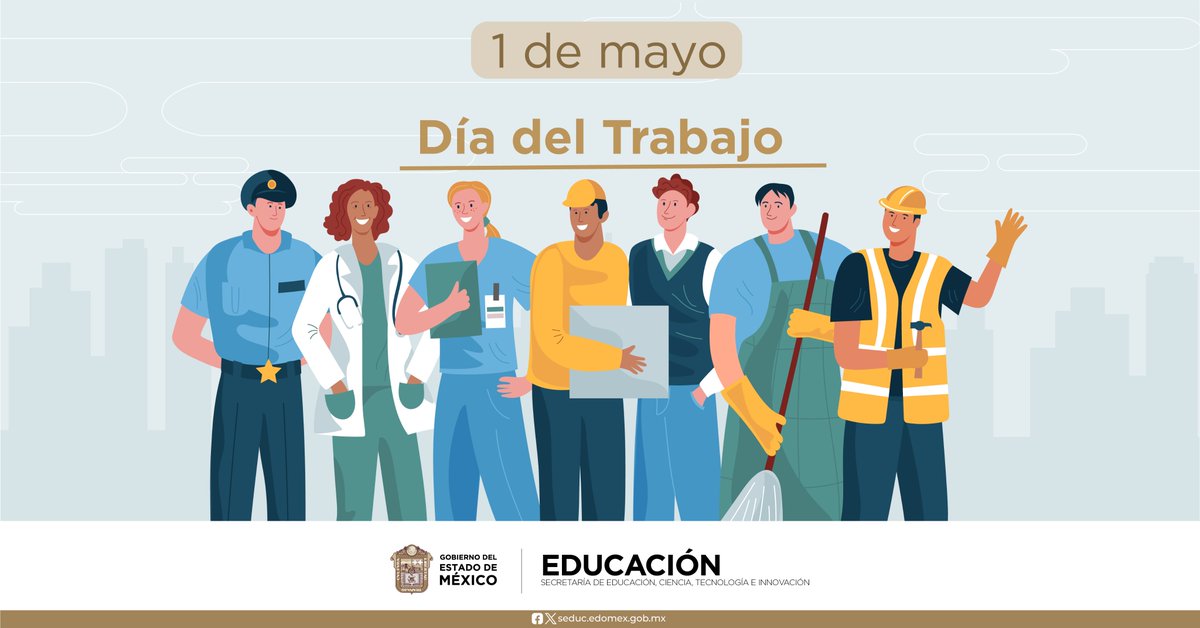 1 de mayo

Día del Trabajo

GOBIERNO DEL ESTADO DE MÉXICO

EDUCACIÓN
SECRETARÍA DE EDUCACIÓN, CIENCIA, TECNOLOGÍA E INNOVACIÓN

seduc.edomex.gob.mx